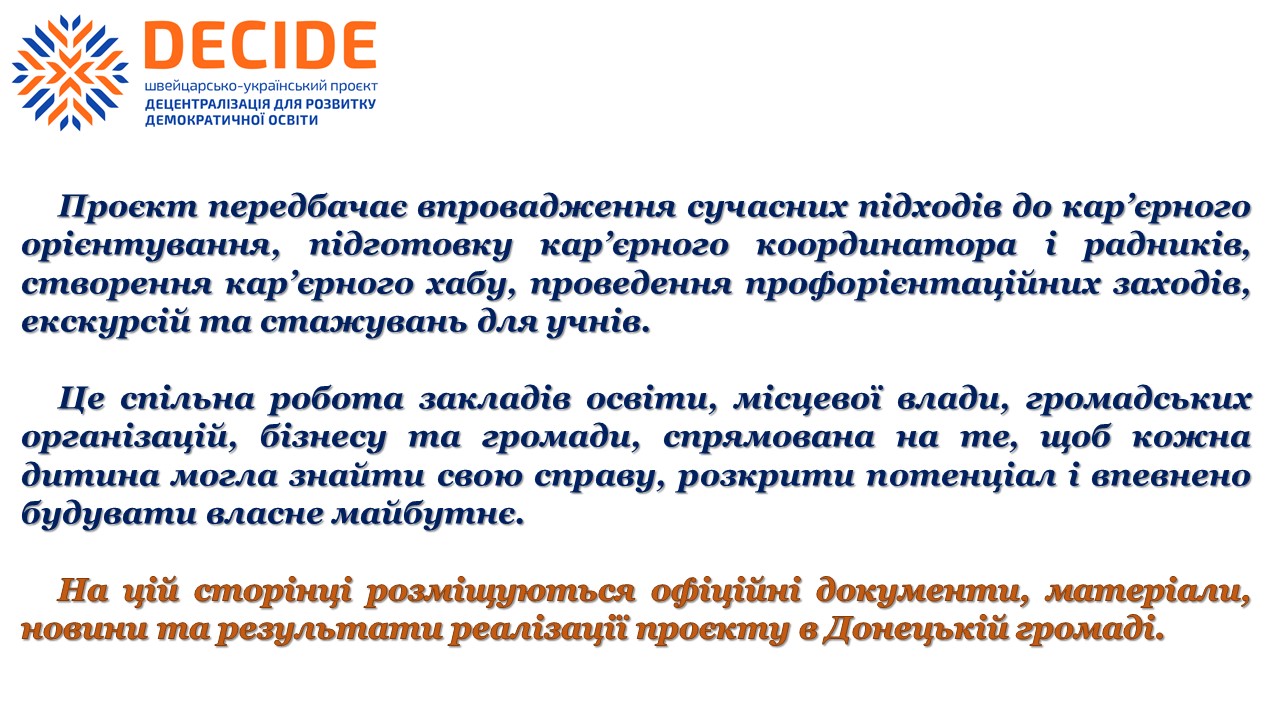 DECIDE
швейцарсько-український проєкт
ДЕЦЕНТРАЛІЗАЦІЯ ДЛЯ РОЗВИТКУ
ДЕМОКРАТИЧНОЇ ОСВІТИ

Проєкт передбачає впровадження сучасних підходів до кар'єрного орієнтування, підготовку кар'єрного координатора і радників, створення кар'єрного хабу, проведення профорієнтаційних заходів, екскурсій та стажувань для учнів.

Це спільна робота закладів освіти, місцевої влади, громадських організацій, бізнесу та громади, спрямована на те, щоб кожна дитина могла знайти свою справу, розкрити потенціал і впевнено будувати власне майбутнє.

На цій сторінці розміщуються офіційні документи, матеріали, новини та результати реалізації проєкту в Донецькій громаді.